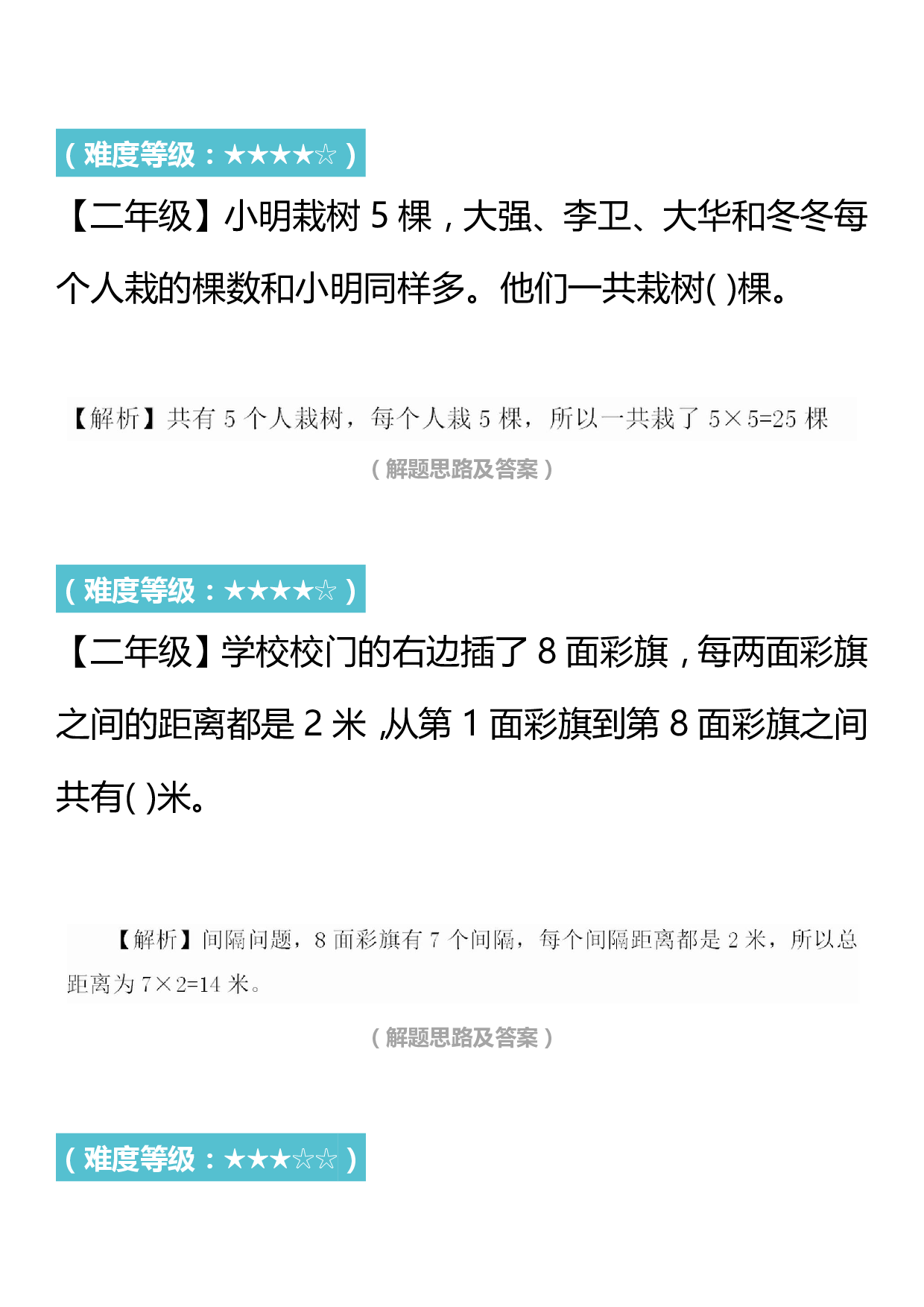 （难度等级：★★★★☆）

【二年级】小明栽树 5 棵，大强、李卫、大华和冬冬每个人栽的棵数和小明同样多。他们一共栽树( )棵。

【解析】共有 5 个人栽树，每个人栽 5 棵，所以一共栽了 $5\times5=25$ 棵

（解题思路及答案）

（难度等级：★★★★☆）

【二年级】学校校门的右边插了 8 面彩旗，每两面彩旗之间的距离都是 2 米，从第 1 面彩旗到第 8 面彩旗之间共有( )米。

【解析】间隔问题，8 面彩旗有 7 个间隔，每个间隔距离都是 2 米，所以总距离为 $7\times2=14$ 米。

（解题思路及答案）

（难度等级：★★★☆☆）